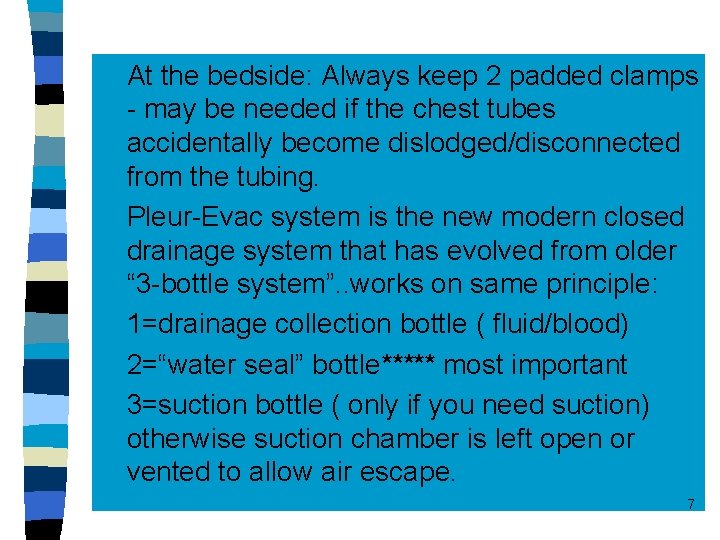 At the bedside: Always keep 2 padded clamps - may be needed if the chest tubes accidentally become dislodged/disconnected from the tubing.

Pleur-Evac system is the new modern closed drainage system that has evolved from older “3-bottle system”..works on same principle:

1=drainage collection bottle ( fluid/blood)

2=“water seal” bottle***** most important

3=suction bottle ( only if you need suction) otherwise suction chamber is left open or vented to allow air escape.

7